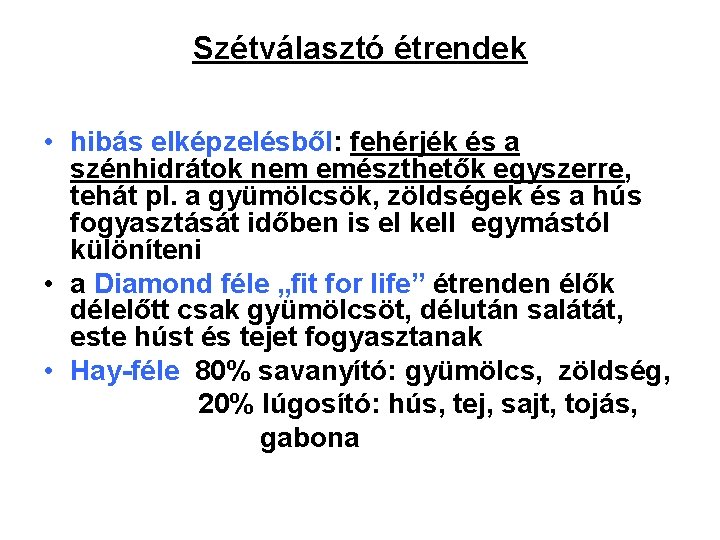 Szétválasztó étrendek

• hibás elképzelésből: fehérjék és a szénhidrátok nem emészthetők egyszerre, tehát pl. a gyümölcsök, zöldségek és a hús fogyasztását időben is el kell egymástól különíteni

• a Diamond féle „fit for life” étrenden élők délelőtt csak gyümölcsöt, délután salátát, este húst és tejet fogyasztanak

• Hay-féle 80% savanyító: gyümölcs, zöldség,
20% lúgosító: hús, tej, sajt, tojás,
gabona